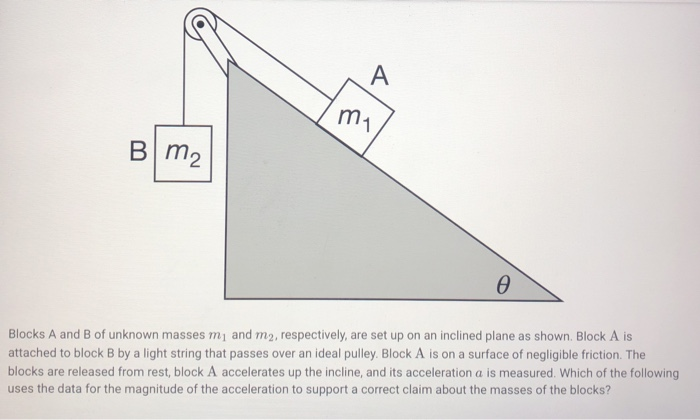 A

$m_1$

B $m_2$

$\theta$

Blocks A and B of unknown masses $m_1$ and $m_2$, respectively, are set up on an inclined plane as shown. Block A is attached to block B by a light string that passes over an ideal pulley. Block A is on a surface of negligible friction. The blocks are released from rest, block A accelerates up the incline, and its acceleration $a$ is measured. Which of the following uses the data for the magnitude of the acceleration to support a correct claim about the masses of the blocks?